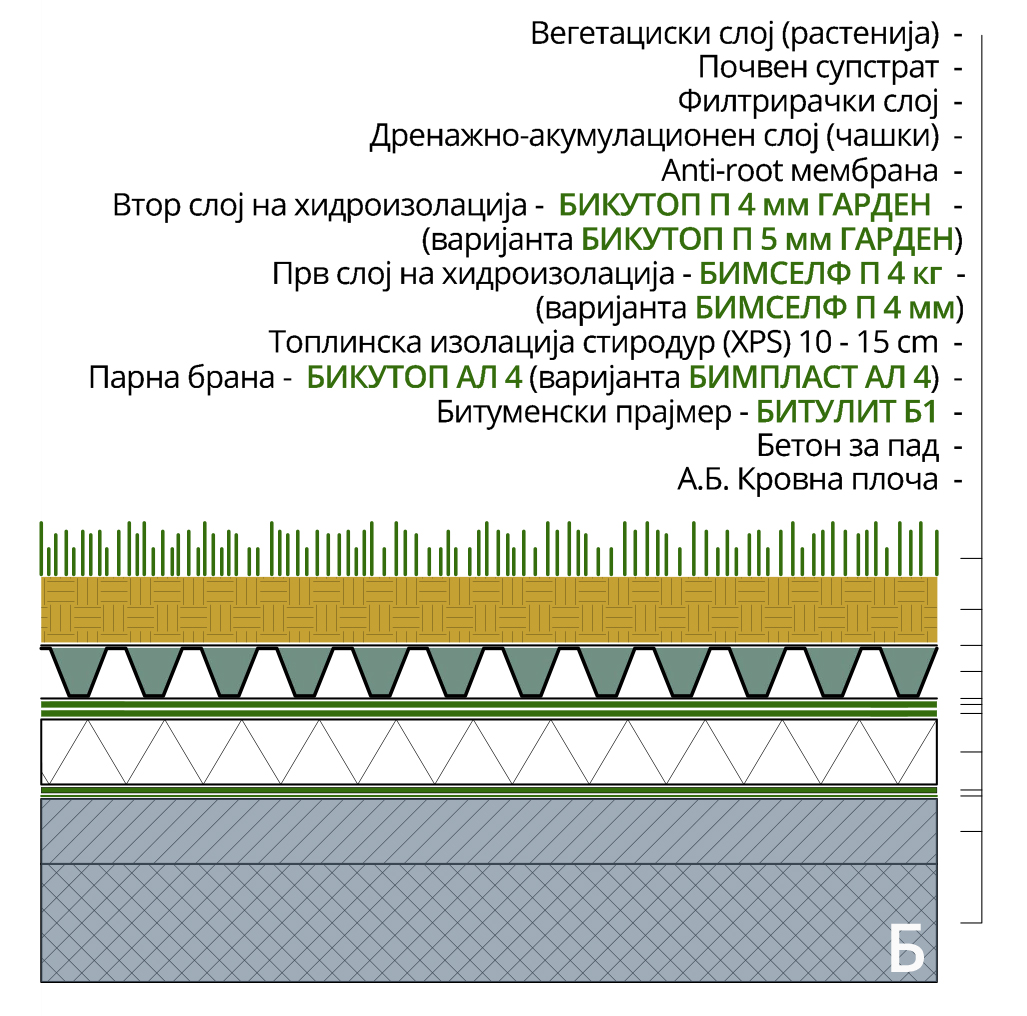 Вегетациски слој (растенија) -
Почвен супстрат -
Филтрирачки слој -
Дренажно-акумулационен слој (чашки) -
Anti-root мембрана -
Втор слој на хидроизолација - БИКУТОП П 4 мм ГАРДЕН -
(варијанта БИКУТОП П 5 мм ГАРДЕН)
Прв слој на хидроизолација - БИМСЕЛФ П 4 кг -
(варијанта БИМСЕЛФ П 4 мм)
Топлинска изолација стиродур (XPS) 10 - 15 cm -
Парна брана - БИКУТОП АЛ 4 (варијанта БИМПЛАСТ АЛ 4) -
Битуменски прајмер - БИТУЛИТ Б1 -
Бетон за пад -
А.Б. Кровна плоча -

Б